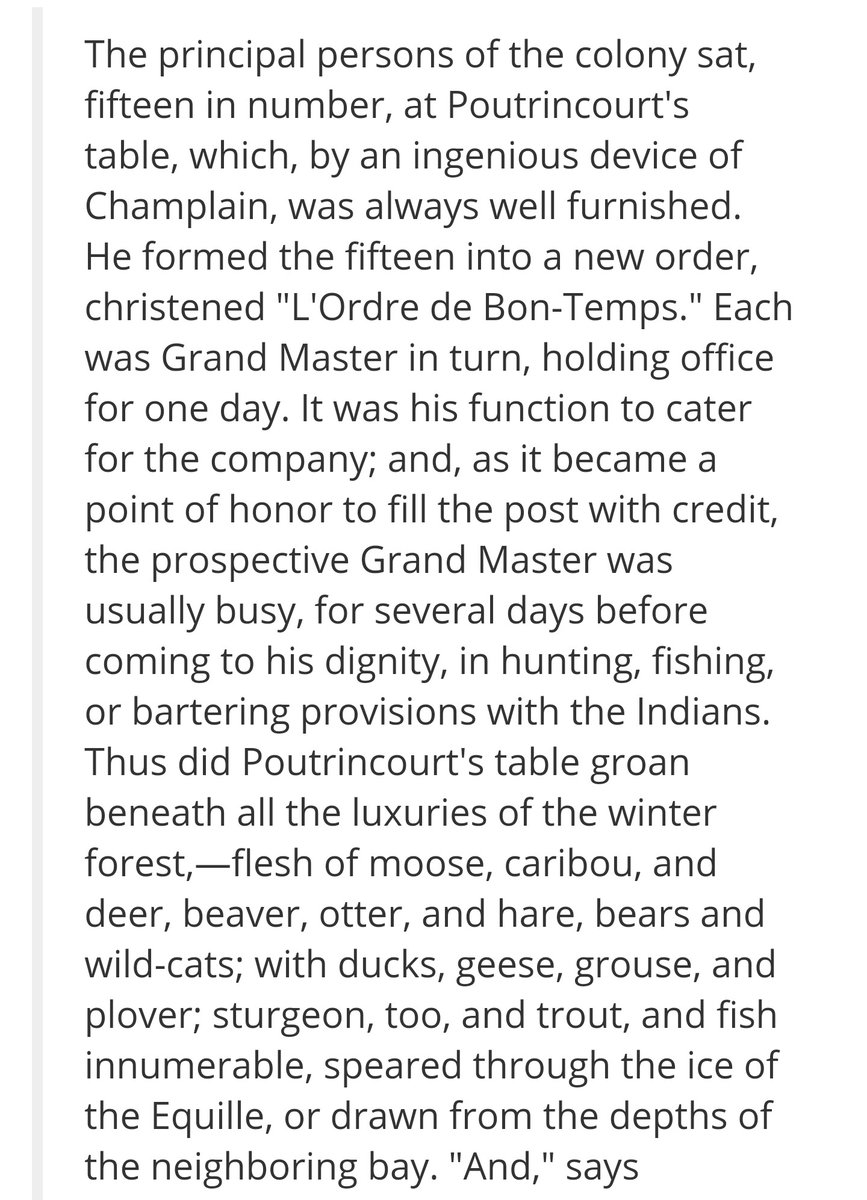 The principal persons of the colony sat, fifteen in number, at Poutrincourt's table, which, by an ingenious device of Champlain, was always well furnished. He formed the fifteen into a new order, christened "L'Ordre de Bon-Temps." Each was Grand Master in turn, holding office for one day. It was his function to cater for the company; and, as it became a point of honor to fill the post with credit, the prospective Grand Master was usually busy, for several days before coming to his dignity, in hunting, fishing, or bartering provisions with the Indians. Thus did Poutrincourt's table groan beneath all the luxuries of the winter forest,—flesh of moose, caribou, and deer, beaver, otter, and hare, bears and wild-cats; with ducks, geese, grouse, and plover; sturgeon, too, and trout, and fish innumerable, speared through the ice of the Equille, or drawn from the depths of the neighboring bay. "And," says